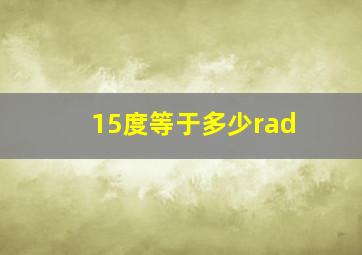 15度等于多少rad